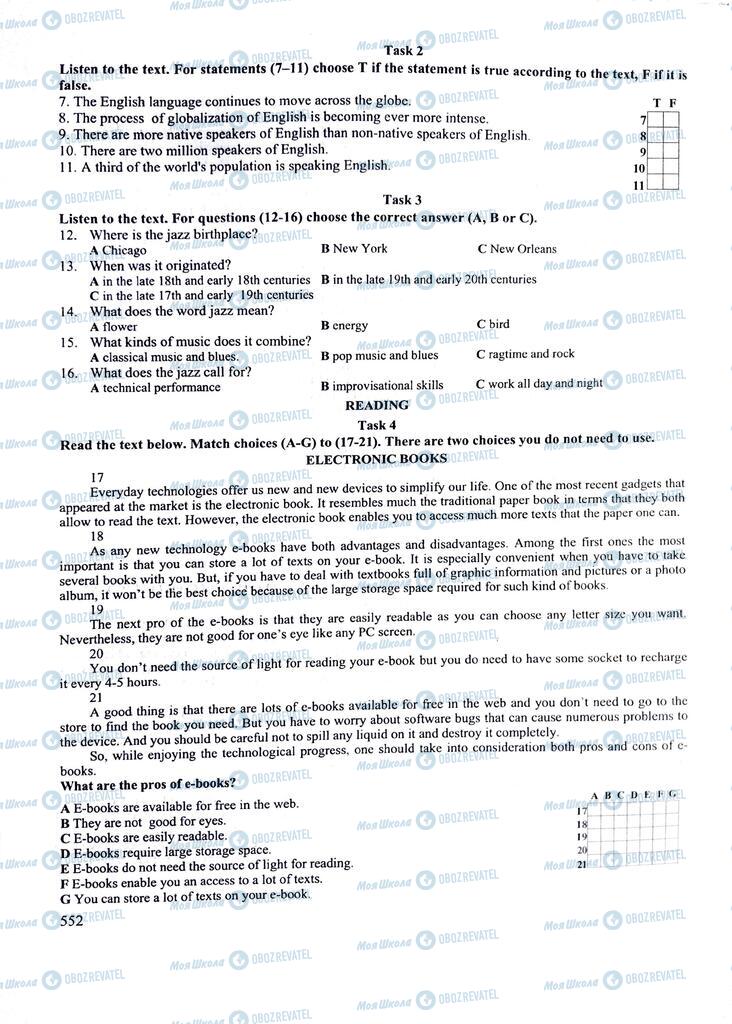 Task 2

Listen to the text. For statements (7–11) choose T if the statement is true according to the text, F if it is false.

7. The English language continues to move across the globe.
8. The process of globalization of English is becoming ever more intense.
9. There are more native speakers of English than non-native speakers of English.
10. There are two million speakers of English.
11. A third of the world's population is speaking English.

| | T | F |
|---|---|---|
| 7 | | |
| 8 | | |
| 9 | | |
| 10 | | |
| 11 | | |

Task 3

Listen to the text. For questions (12-16) choose the correct answer (A, B or C).

12. Where is the jazz birthplace?
A Chicago B New York C New Orleans
13. When was it originated?
A in the late 18th and early 18th centuries B in the late 19th and early 20th centuries
C in the late 17th and early 19th centuries
14. What does the word jazz mean?
A flower B energy C bird
15. What kinds of music does it combine?
A classical music and blues. B pop music and blues C ragtime and rock
16. What does the jazz call for?
A technical performance B improvisational skills C work all day and night

READING

Task 4

Read the text below. Match choices (A-G) to (17-21). There are two choices you do not need to use.

ELECTRONIC BOOKS

17
Everyday technologies offer us new and new devices to simplify our life. One of the most recent gadgets that appeared at the market is the electronic book. It resembles much the traditional paper book in terms that they both allow to read the text. However, the electronic book enables you to access much more texts that the paper one can.
18
As any new technology e-books have both advantages and disadvantages. Among the first ones the most important is that you can store a lot of texts on your e-book. It is especially convenient when you have to take several books with you. But, if you have to deal with textbooks full of graphic information and pictures or a photo album, it won't be the best choice because of the large storage space required for such kind of books.
19
The next pro of the e-books is that they are easily readable as you can choose any letter size you want. Nevertheless, they are not good for one's eye like any PC screen.
20
You don't need the source of light for reading your e-book but you do need to have some socket to recharge it every 4-5 hours.
21
A good thing is that there are lots of e-books available for free in the web and you don't need to go to the store to find the book you need. But you have to worry about software bugs that can cause numerous problems to the device. And you should be careful not to spill any liquid on it and destroy it completely.
So, while enjoying the technological progress, one should take into consideration both pros and cons of e-books.

What are the pros of e-books?
A E-books are available for free in the web.
B They are not good for eyes.
C E-books are easily readable.
D E-books require large storage space.
E E-books do not need the source of light for reading.
F E-books enable you an access to a lot of texts.
G You can store a lot of texts on your e-book.

| | A | B | C | D | E | F | G |
|---|---|---|---|---|---|---|---|
| 17 | | | | | | | |
| 18 | | | | | | | |
| 19 | | | | | | | |
| 20 | | | | | | | |
| 21 | | | | | | | |

552